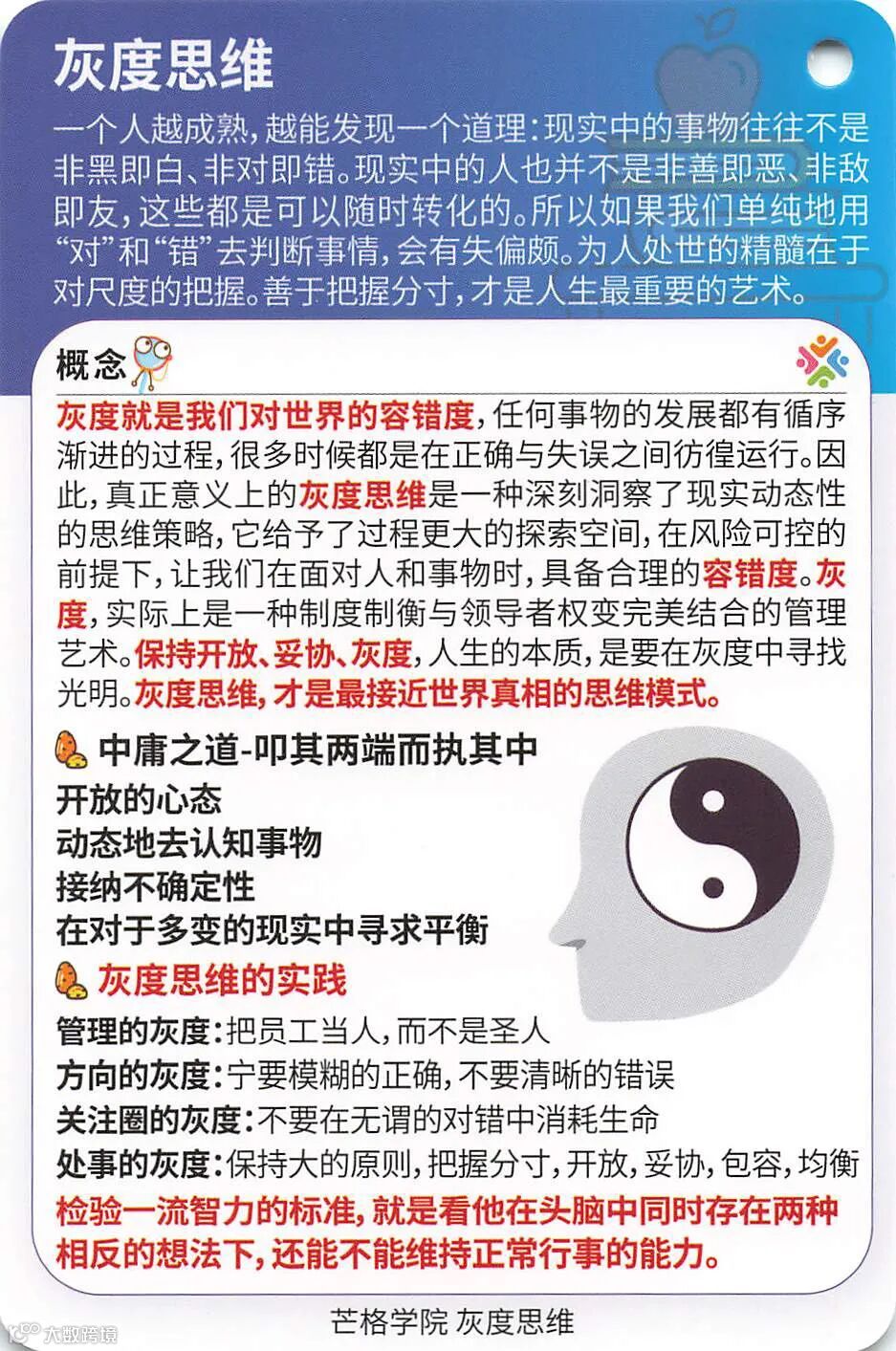 灰度思维

一个人越成熟，越能发现一个道理：现实中的事物往往不是非黑即白、非对即错。现实中的人也并不是非善即恶、非敌即友，这些都是可以随时转化的。所以如果我们单纯地用“对”和“错”去判断事情，会有失偏颇。为人处世的精髓在于对尺度的把握。善于把握分寸，才是人生最重要的艺术。

概念

灰度就是我们对世界的容错度，任何事物的发展都有循序渐进的过程，很多时候都是在正确与失误之间彷徨运行。因此，真正意义上的灰度思维是一种深刻洞察了现实动态性的思维策略，它给予了过程更大的探索空间，在风险可控的前提下，让我们在面对人和事物时，具备合理的容错度。灰度，实际上是一种制度制衡与领导者权变完美结合的管理艺术。保持开放、妥协、灰度，人生的本质，是要在灰度中寻找光明。灰度思维，才是最接近世界真相的思维模式。

中庸之道-叩其两端而执其中
开放的心态
动态地去认知事物
接纳不确定性
在对于多变的现实中寻求平衡

灰度思维的实践
管理的灰度：把员工当人，而不是圣人
方向的灰度：宁要模糊的正确，不要清晰的错误
关注圈的灰度：不要在无谓的对错中消耗生命
处事的灰度：保持大的原则，把握分寸，开放，妥协，包容，均衡
检验一流智力的标准，就是看他在头脑中同时存在两种相反的想法下，还能不能维持正常行事的能力。

芒格学院 灰度思维

大数跨境